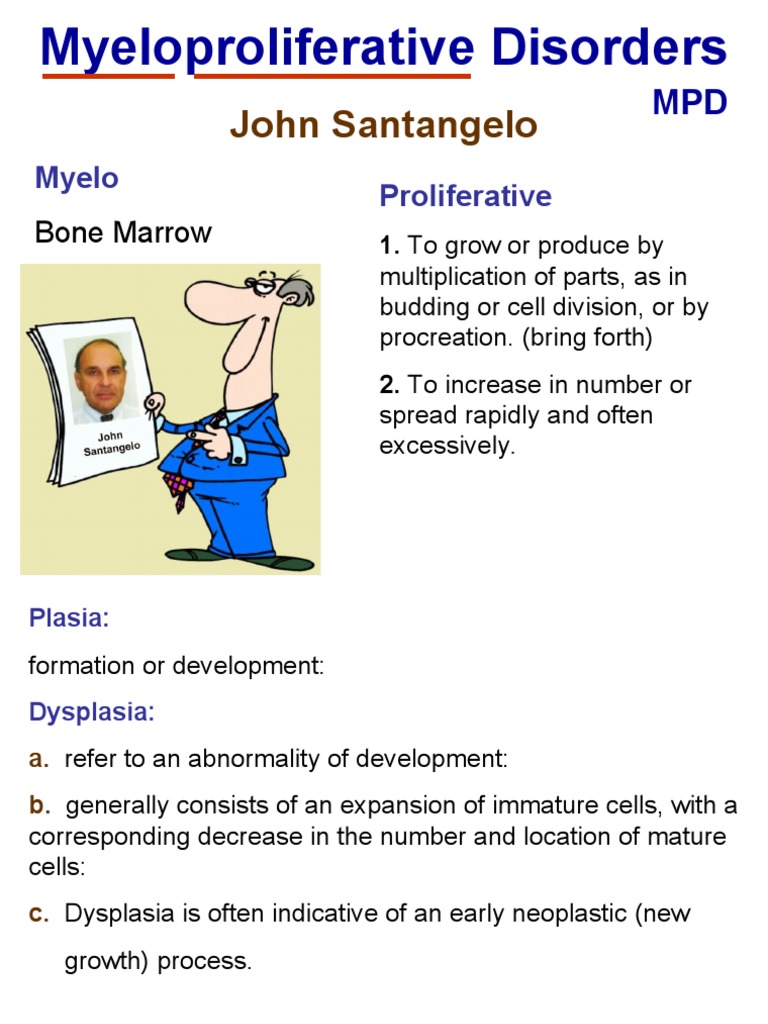 Myeloproliferative Disorders

MPD

John Santangelo

Myelo

Bone Marrow

John Santangelo

Proliferative

1. To grow or produce by multiplication of parts, as in budding or cell division, or by procreation. (bring forth)

2. To increase in number or spread rapidly and often excessively.

Plasia:

formation or development:

Dysplasia:

a. refer to an abnormality of development:

b. generally consists of an expansion of immature cells, with a corresponding decrease in the number and location of mature cells:

c. Dysplasia is often indicative of an early neoplastic (new growth) process.